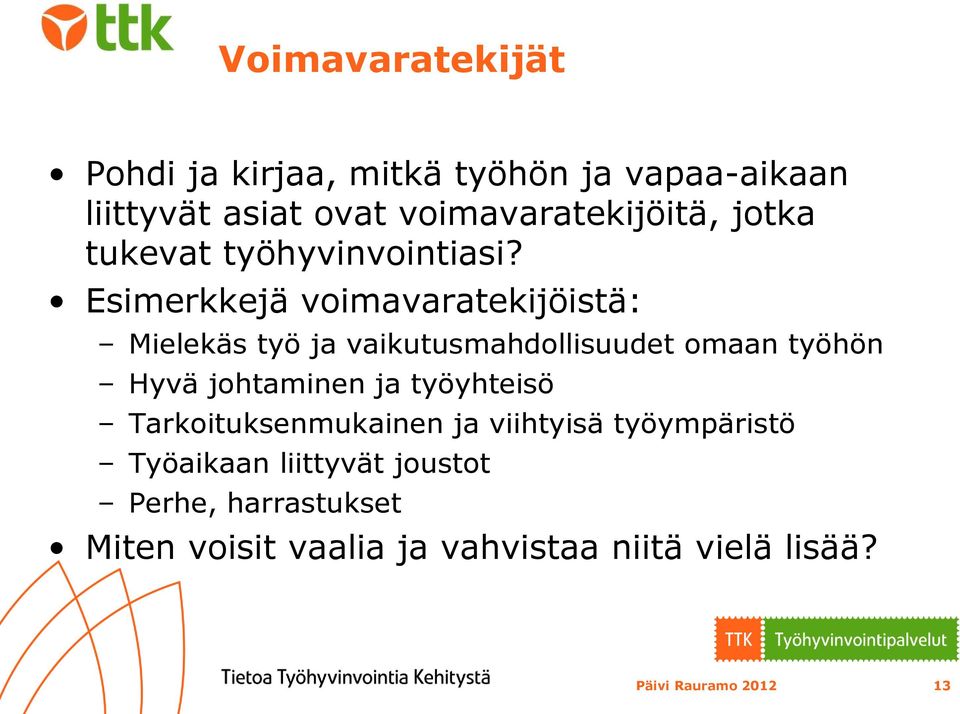 ttk

Voimavaratekijät

• Pohdi ja kirjaa, mitkä työhön ja vapaa-aikaan liittyvät asiat ovat voimavaratekijöitä, jotka tukevat työhyvinvointiasi?

• Esimerkkejä voimavaratekijöistä:
– Mielekäs työ ja vaikutusmahdollisuudet omaan työhön
– Hyvä johtaminen ja työyhteisö
– Tarkoituksenmukainen ja viihtyisä työympäristö
– Työaikaan liittyvät joustot
– Perhe, harrastukset

• Miten voisit vaalia ja vahvistaa niitä vielä lisää?

TTK Työhyvinvointipalvelut

Tietoa Työhyvinvointia Kehitystä

Päivi Rauramo 2012

13